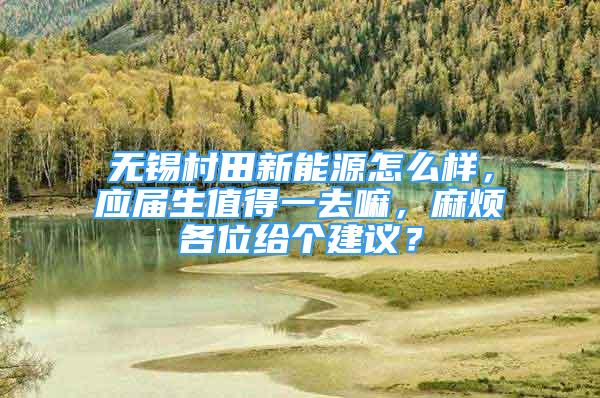 无锡村田新能源怎么样，应届生值得一去嘛，麻烦各位给个建议？